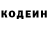 КОДЕИН